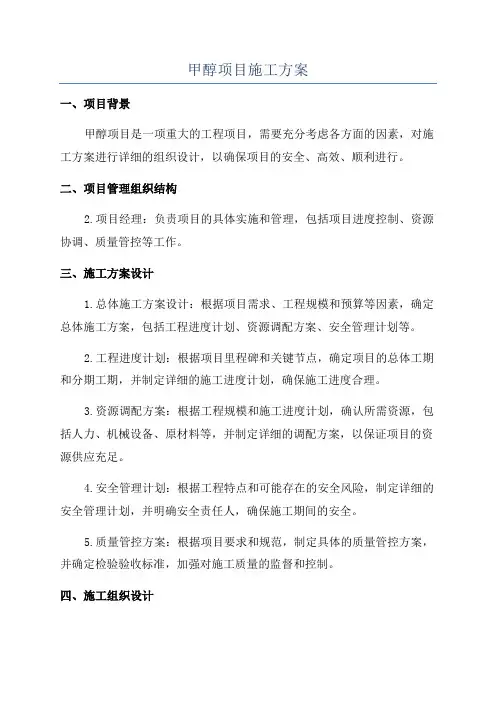 甲醇项目施工方案

一、项目背景

甲醇项目是一项重大的工程项目，需要充分考虑各方面的因素，对施工方案进行详细的组织设计，以确保项目的安全、高效、顺利进行。

二、项目管理组织结构

2.项目经理：负责项目的具体实施和管理，包括项目进度控制、资源协调、质量管控等工作。

三、施工方案设计

1.总体施工方案设计：根据项目需求、工程规模和预算等因素，确定总体施工方案，包括工程进度计划、资源调配方案、安全管理计划等。

2.工程进度计划：根据项目里程碑和关键节点，确定项目的总体工期和分期工期，并制定详细的施工进度计划，确保施工进度合理。

3.资源调配方案：根据工程规模和施工进度计划，确认所需资源，包括人力、机械设备、原材料等，并制定详细的调配方案，以保证项目的资源供应充足。

4.安全管理计划：根据工程特点和可能存在的安全风险，制定详细的安全管理计划，并明确安全责任人，确保施工期间的安全。

5.质量管控方案：根据项目要求和规范，制定具体的质量管控方案，并确定检验验收标准，加强对施工质量的监督和控制。

四、施工组织设计